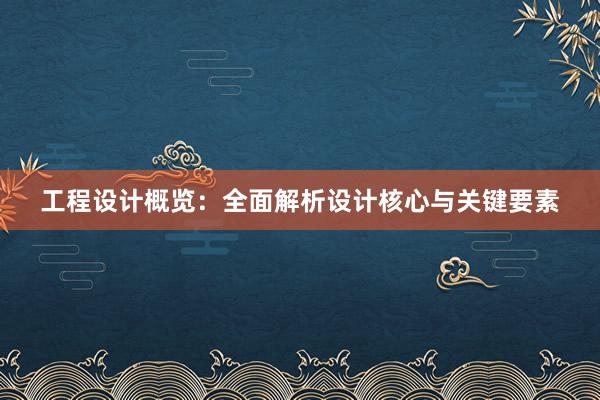 工程设计概览：全面解析设计核心与关键要素